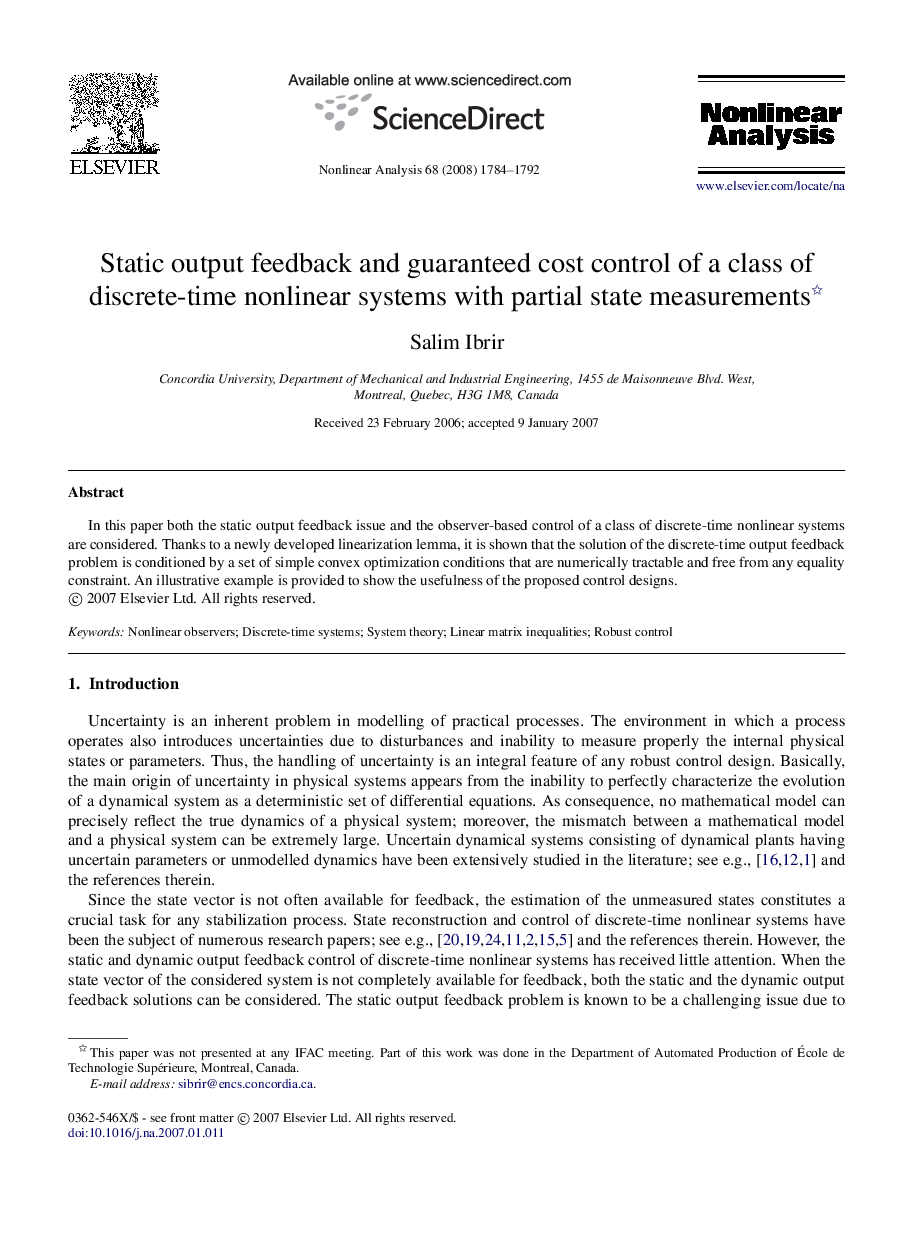 ELSEVIER

Available online at www.sciencedirect.com

ScienceDirect

Nonlinear Analysis 68 (2008) 1784–1792

Nonlinear Analysis

www.elsevier.com/locate/na

Static output feedback and guaranteed cost control of a class of discrete-time nonlinear systems with partial state measurements☆

Salim Ibrir

Concordia University, Department of Mechanical and Industrial Engineering, 1455 de Maisonneuve Blvd. West, Montreal, Quebec, H3G 1M8, Canada

Received 23 February 2006; accepted 9 January 2007

Abstract

In this paper both the static output feedback issue and the observer-based control of a class of discrete-time nonlinear systems are considered. Thanks to a newly developed linearization lemma, it is shown that the solution of the discrete-time output feedback problem is conditioned by a set of simple convex optimization conditions that are numerically tractable and free from any equality constraint. An illustrative example is provided to show the usefulness of the proposed control designs.
© 2007 Elsevier Ltd. All rights reserved.

Keywords: Nonlinear observers; Discrete-time systems; System theory; Linear matrix inequalities; Robust control

1. Introduction

Uncertainty is an inherent problem in modelling of practical processes. The environment in which a process operates also introduces uncertainties due to disturbances and inability to measure properly the internal physical states or parameters. Thus, the handling of uncertainty is an integral feature of any robust control design. Basically, the main origin of uncertainty in physical systems appears from the inability to perfectly characterize the evolution of a dynamical system as a deterministic set of differential equations. As consequence, no mathematical model can precisely reflect the true dynamics of a physical system; moreover, the mismatch between a mathematical model and a physical system can be extremely large. Uncertain dynamical systems consisting of dynamical plants having uncertain parameters or unmodelled dynamics have been extensively studied in the literature; see e.g., [16,12,1] and the references therein.

Since the state vector is not often available for feedback, the estimation of the unmeasured states constitutes a crucial task for any stabilization process. State reconstruction and control of discrete-time nonlinear systems have been the subject of numerous research papers; see e.g., [20,19,24,11,2,15,5] and the references therein. However, the static and dynamic output feedback control of discrete-time nonlinear systems has received little attention. When the state vector of the considered system is not completely available for feedback, both the static and the dynamic output feedback solutions can be considered. The static output feedback problem is known to be a challenging issue due to

☆ This paper was not presented at any IFAC meeting. Part of this work was done in the Department of Automated Production of École de Technologie Supérieure, Montreal, Canada.
E-mail address: sibrir@encs.concordia.ca.

0362-546X/$ - see front matter © 2007 Elsevier Ltd. All rights reserved.
doi:10.1016/j.na.2007.01.011